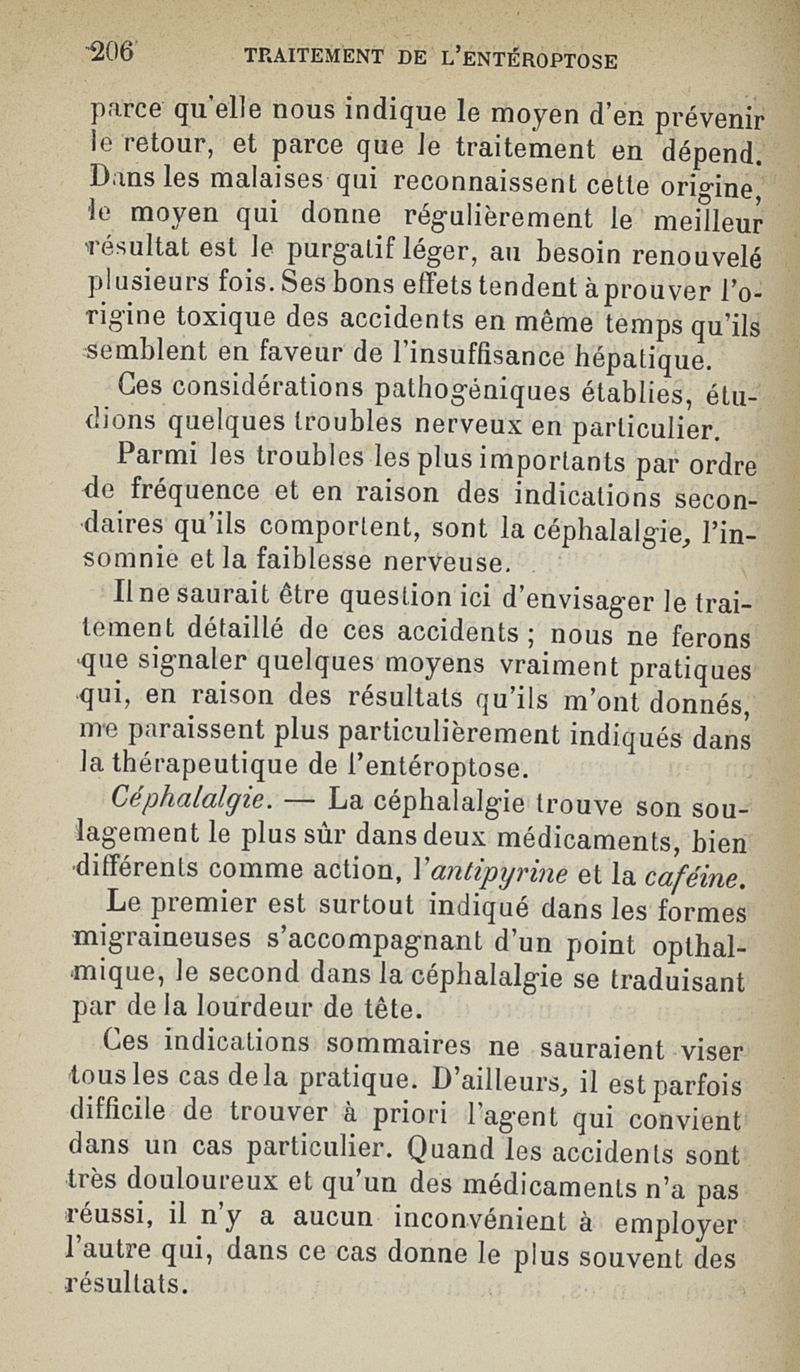 206 TRAITEMENT DE L'ENTÉROPTOSE

parce qu'elle nous indique le moyen d'en prévenir le retour, et parce que le traitement en dépend. Dans les malaises qui reconnaissent cette origine, le moyen qui donne régulièrement le meilleur résultat est le purgatif léger, au besoin renouvelé plusieurs fois. Ses bons effets tendent à prouver l'origine toxique des accidents en même temps qu'ils semblent en faveur de l'insuffisance hépatique.

Ces considérations pathogéniques établies, étudions quelques troubles nerveux en particulier.

Parmi les troubles les plus importants par ordre de fréquence et en raison des indications secondaires qu'ils comportent, sont la céphalalgie, l'insomnie et la faiblesse nerveuse.

Il ne saurait être question ici d'envisager le traitement détaillé de ces accidents ; nous ne ferons que signaler quelques moyens vraiment pratiques qui, en raison des résultats qu'ils m'ont donnés, me paraissent plus particulièrement indiqués dans la thérapeutique de l'entéroptose.

Céphalalgie. — La céphalalgie trouve son soulagement le plus sûr dans deux médicaments, bien différents comme action, l'antipyrine et la caféine. Le premier est surtout indiqué dans les formes migraineuses s'accompagnant d'un point opthalmique, le second dans la céphalalgie se traduisant par de la lourdeur de tête.

Ces indications sommaires ne sauraient viser tous les cas de la pratique. D'ailleurs, il est parfois difficile de trouver à priori l'agent qui convient dans un cas particulier. Quand les accidents sont très douloureux et qu'un des médicaments n'a pas réussi, il n'y a aucun inconvénient à employer l'autre qui, dans ce cas donne le plus souvent des résultats.